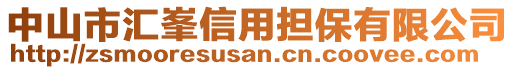 中山市汇峯信用担保有限公司
http://zsmooresusan.cn.coovee.com